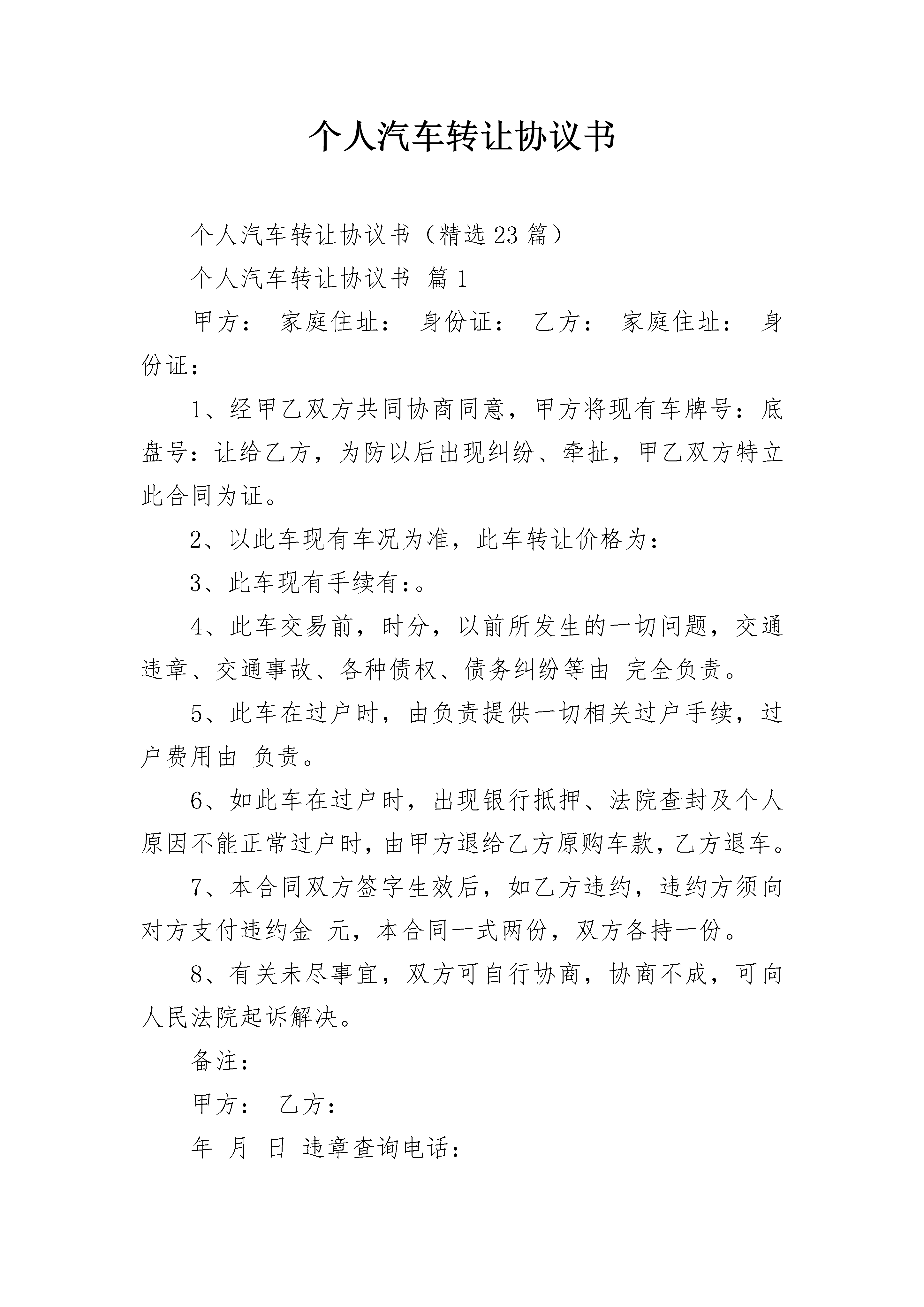 个人汽车转让协议书

个人汽车转让协议书（精选23篇）

个人汽车转让协议书 篇1

甲方： 家庭住址： 身份证： 乙方： 家庭住址： 身份证：

1、经甲乙双方共同协商同意，甲方将现有车牌号：底盘号：让给乙方，为防以后出现纠纷、牵扯，甲乙双方特立此合同为证。

2、以此车现有车况为准，此车转让价格为：

3、此车现有手续有：。

4、此车交易前，时分，以前所发生的一切问题，交通违章、交通事故、各种债权、债务纠纷等由 完全负责。

5、此车在过户时，由负责提供一切相关过户手续，过户费用由 负责。

6、如此车在过户时，出现银行抵押、法院查封及个人原因不能正常过户时，由甲方退给乙方原购车款，乙方退车。

7、本合同双方签字生效后，如乙方违约，违约方须向对方支付违约金 元，本合同一式两份，双方各持一份。

8、有关未尽事宜，双方可自行协商，协商不成，可向人民法院起诉解决。

备注：

甲方： 乙方：

年 月 日 违章查询电话：